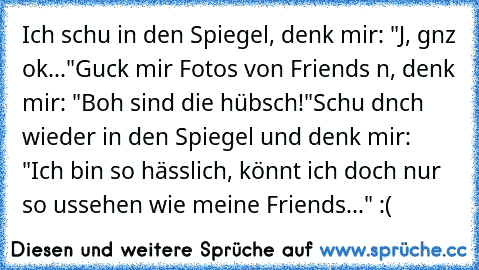 Ich schu in den Spiegel, denk mir: "J, gnz ok..."Guck mir Fotos von Friends n, denk mir: "Boh sind die hübsch!"Schu dnch wieder in den Spiegel und denk mir: "Ich bin so hässlich, könnt ich doch nur so ussehen wie meine Friends..." :(

Diesen und weitere Sprüche auf www.sprüche.cc